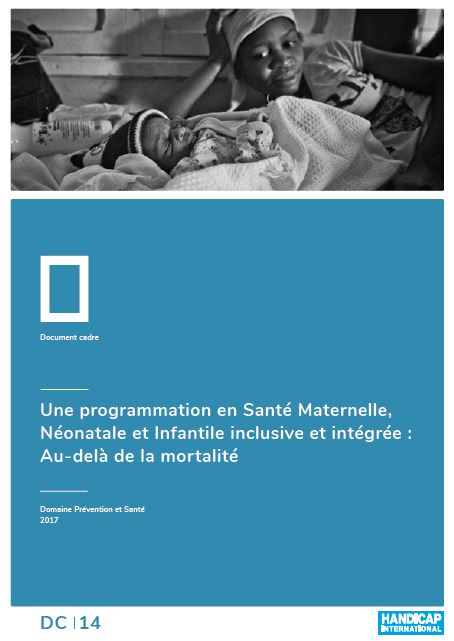 Document cadre

Une programmation en Santé Maternelle, Néonatale et Infantile inclusive et intégrée : Au-delà de la mortalité

Domaine Prévention et Santé
2017

DC | 14

HANDICAP INTERNATIONAL